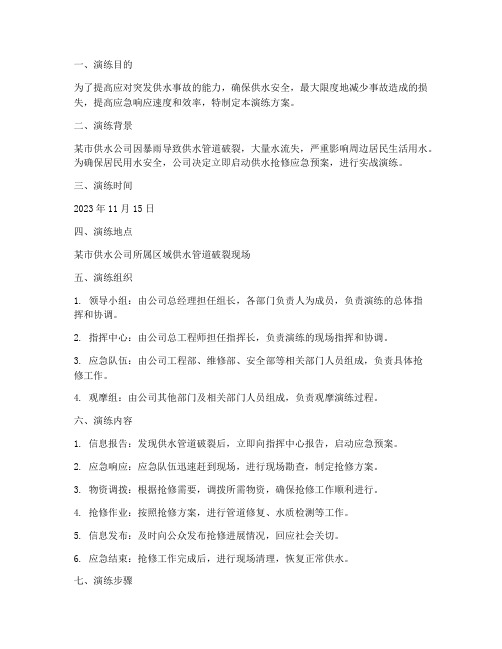 一、演练目的

为了提高应对突发供水事故的能力，确保供水安全，最大限度地减少事故造成的损失，提高应急响应速度和效率，特制定本演练方案。

二、演练背景

某市供水公司因暴雨导致供水管道破裂，大量水流失，严重影响周边居民生活用水。为确保居民用水安全，公司决定立即启动供水抢修应急预案，进行实战演练。

三、演练时间

2023 年 11 月 15 日

四、演练地点

某市供水公司所属区域供水管道破裂现场

五、演练组织

1. 领导小组：由公司总经理担任组长，各部门负责人为成员，负责演练的总体指挥和协调。

2. 指挥中心：由公司总工程师担任指挥长，负责演练的现场指挥和协调。

3. 应急队伍：由公司工程部、维修部、安全部等相关部门人员组成，负责具体抢修工作。

4. 观摩组：由公司其他部门及相关部门人员组成，负责观摩演练过程。

六、演练内容

1. 信息报告：发现供水管道破裂后，立即向指挥中心报告，启动应急预案。

2. 应急响应：应急队伍迅速赶到现场，进行现场勘查，制定抢修方案。

3. 物资调拨：根据抢修需要，调拨所需物资，确保抢修工作顺利进行。

4. 抢修作业：按照抢修方案，进行管道修复、水质检测等工作。

5. 信息发布：及时向公众发布抢修进展情况，回应社会关切。

6. 应急结束：抢修工作完成后，进行现场清理，恢复正常供水。

七、演练步骤